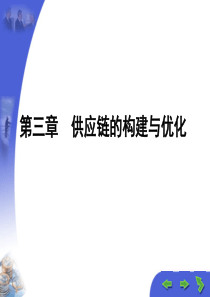 第三章　供应链的构建与优化